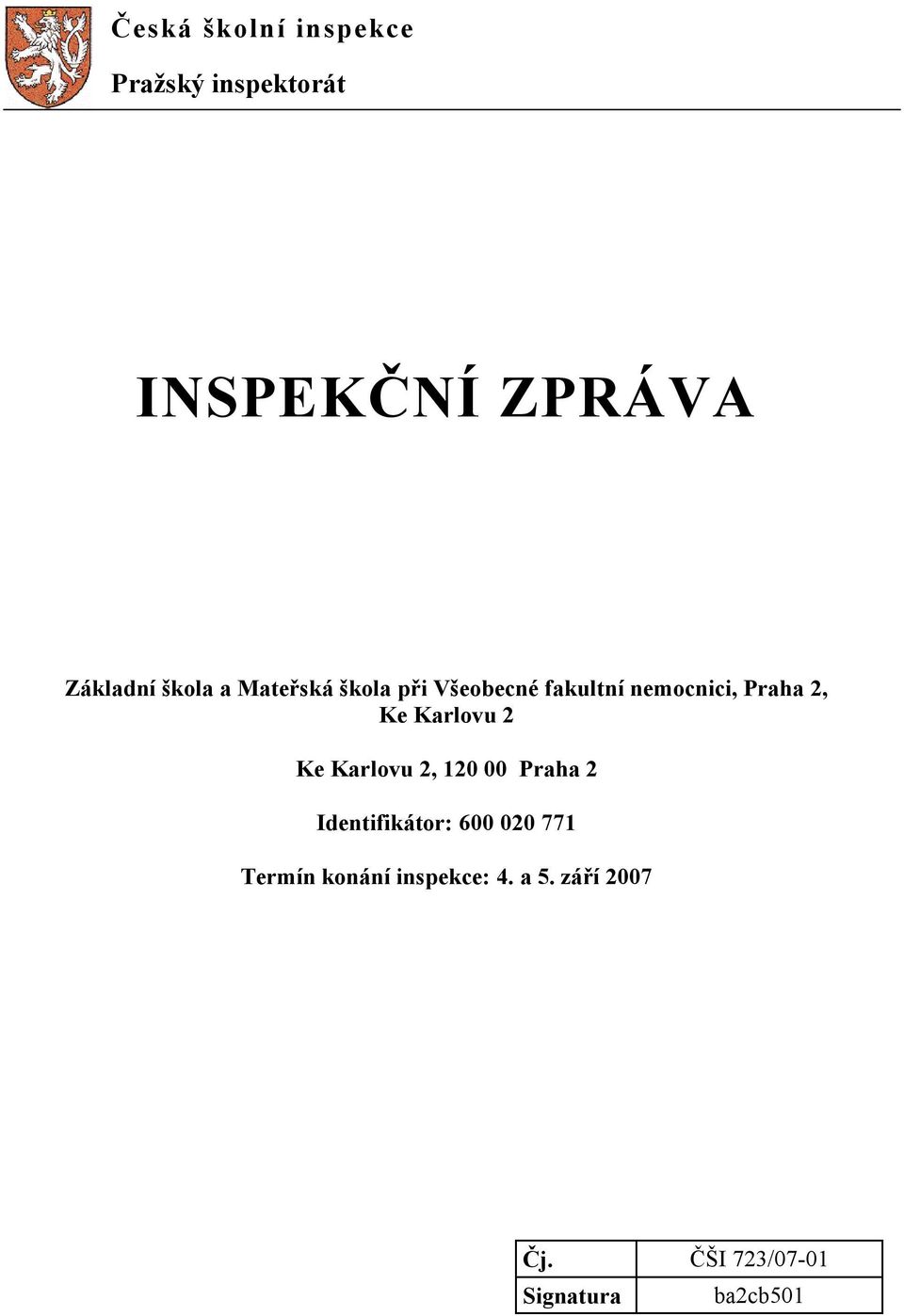 Česká školní inspekce

Pražský inspektorát

INSPEKČNÍ ZPRÁVA

Základní škola a Mateřská škola při Všeobecné fakultní nemocnici, Praha 2, Ke Karlovu 2

Ke Karlovu 2, 120 00 Praha 2

Identifikátor: 600 020 771

Termín konání inspekce: 4. a 5. září 2007

| Čj. | ČŠI 723/07-01 |
|---|---|
| Signatura | ba2cb501 |